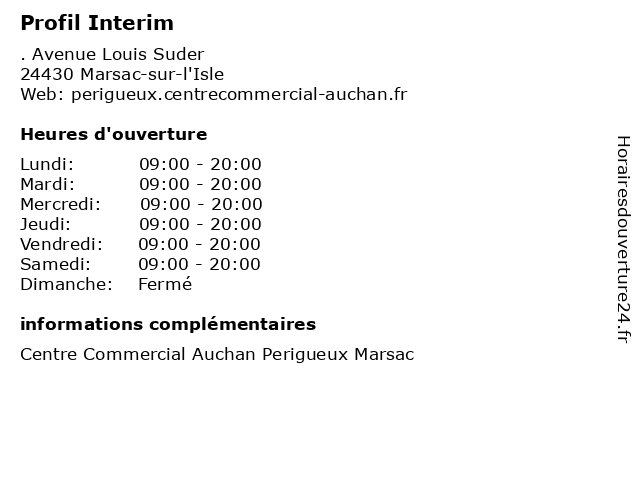 Profil Interim

. Avenue Louis Suder
24430 Marsac-sur-l'Isle
Web: perigueux.centrecommercial-auchan.fr

Heures d'ouverture

| | |
|---|---|
| Lundi: | 09:00 - 20:00 |
| Mardi: | 09:00 - 20:00 |
| Mercredi: | 09:00 - 20:00 |
| Jeudi: | 09:00 - 20:00 |
| Vendredi: | 09:00 - 20:00 |
| Samedi: | 09:00 - 20:00 |
| Dimanche: | Fermé |

informations complémentaires

Centre Commercial Auchan Perigueux Marsac

Horairesdouverture24.fr